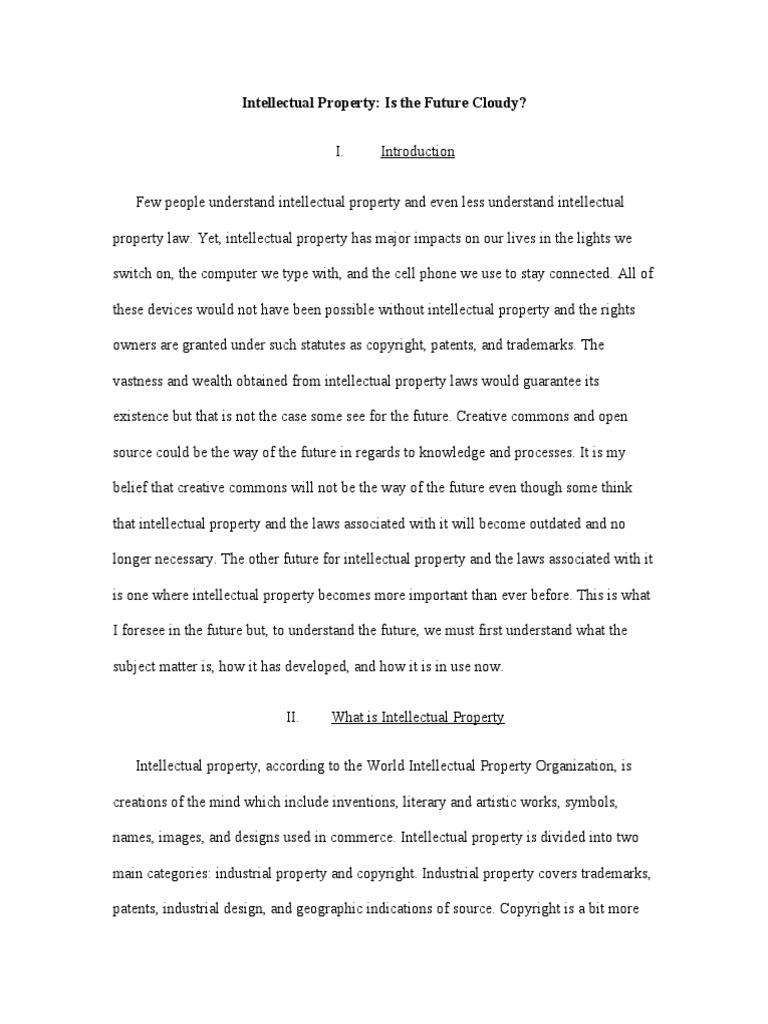 Intellectual Property: Is the Future Cloudy?

I. Introduction

Few people understand intellectual property and even less understand intellectual property law. Yet, intellectual property has major impacts on our lives in the lights we switch on, the computer we type with, and the cell phone we use to stay connected. All of these devices would not have been possible without intellectual property and the rights owners are granted under such statutes as copyright, patents, and trademarks. The vastness and wealth obtained from intellectual property laws would guarantee its existence but that is not the case some see for the future. Creative commons and open source could be the way of the future in regards to knowledge and processes. It is my belief that creative commons will not be the way of the future even though some think that intellectual property and the laws associated with it will become outdated and no longer necessary. The other future for intellectual property and the laws associated with it is one where intellectual property becomes more important than ever before. This is what I foresee in the future but, to understand the future, we must first understand what the subject matter is, how it has developed, and how it is in use now.

II. What is Intellectual Property

Intellectual property, according to the World Intellectual Property Organization, is creations of the mind which include inventions, literary and artistic works, symbols, names, images, and designs used in commerce. Intellectual property is divided into two main categories: industrial property and copyright. Industrial property covers trademarks, patents, industrial design, and geographic indications of source. Copyright is a bit more